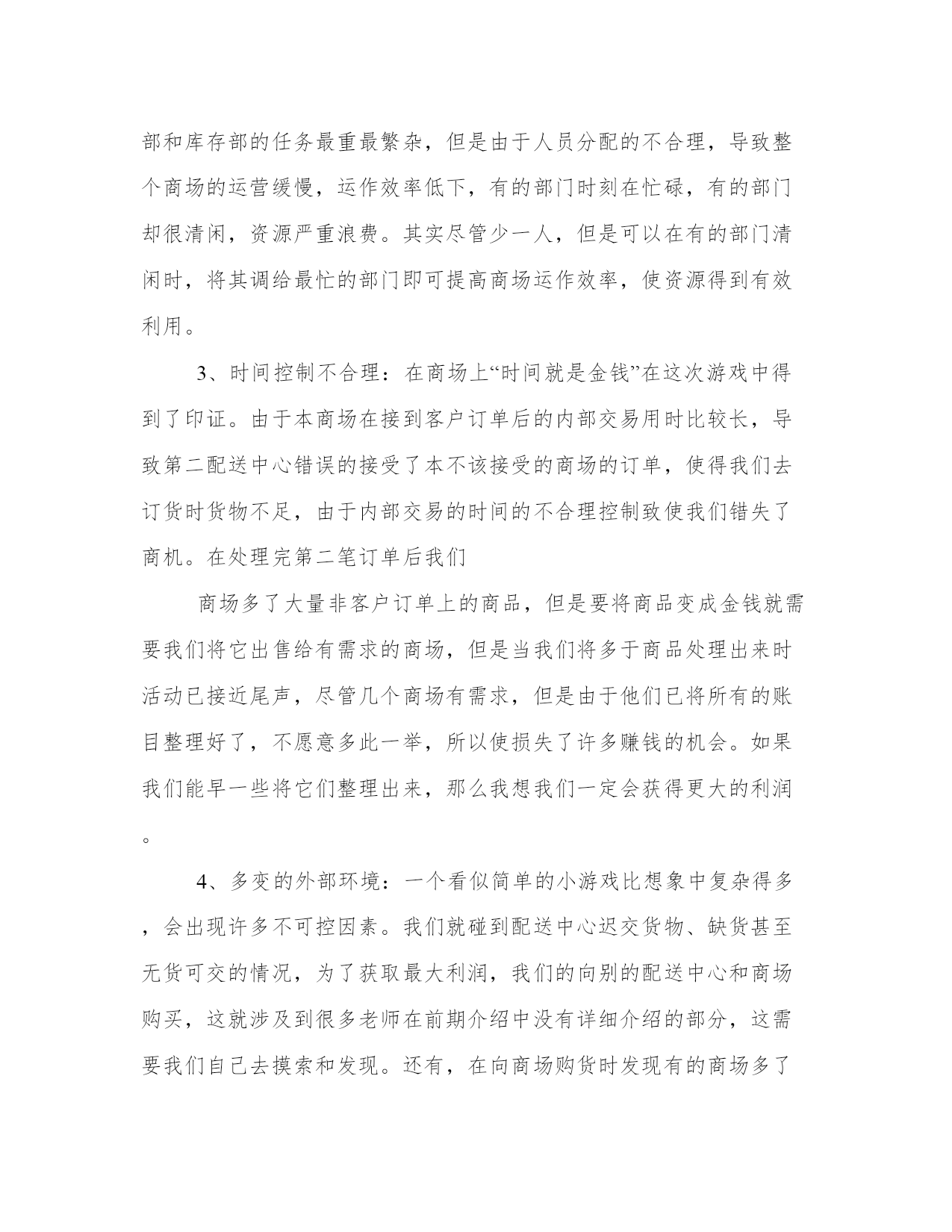 部和库存部的任务最重最繁杂，但是由于人员分配的不合理，导致整个商场的运营缓慢，运作效率低下，有的部门时刻在忙碌，有的部门却很清闲，资源严重浪费。其实尽管少一人，但是可以在有的部门清闲时，将其调给最忙的部门即可提高商场运作效率，使资源得到有效利用。

3、时间控制不合理：在商场上“时间就是金钱”在这次游戏中得到了印证。由于本商场在接到客户订单后的内部交易用时比较长，导致第二配送中心错误的接受了本不该接受的商场的订单，使得我们去订货时货物不足，由于内部交易的时间的不合理控制致使我们错失了商机。在处理完第二笔订单后我们

商场多了大量非客户订单上的商品，但是要将商品变成金钱就需要我们将它出售给有需求的商场，但是当我们将多于商品处理出来时活动已接近尾声，尽管几个商场有需求，但是由于他们已将所有的账目整理好了，不愿意多此一举，所以使损失了许多赚钱的机会。如果我们能早一些将它们整理出来，那么我想我们一定会获得更大的利润。

4、多变的外部环境：一个看似简单的小游戏比想象中复杂得多，会出现许多不可控因素。我们就碰到配送中心迟交货物、缺货甚至无货可交的情况，为了获取最大利润，我们的向别的配送中心和商场购买，这就涉及到很多老师在前期介绍中没有详细介绍的部分，这需要我们自己去摸索和发现。还有，在向商场购货时发现有的商场多了